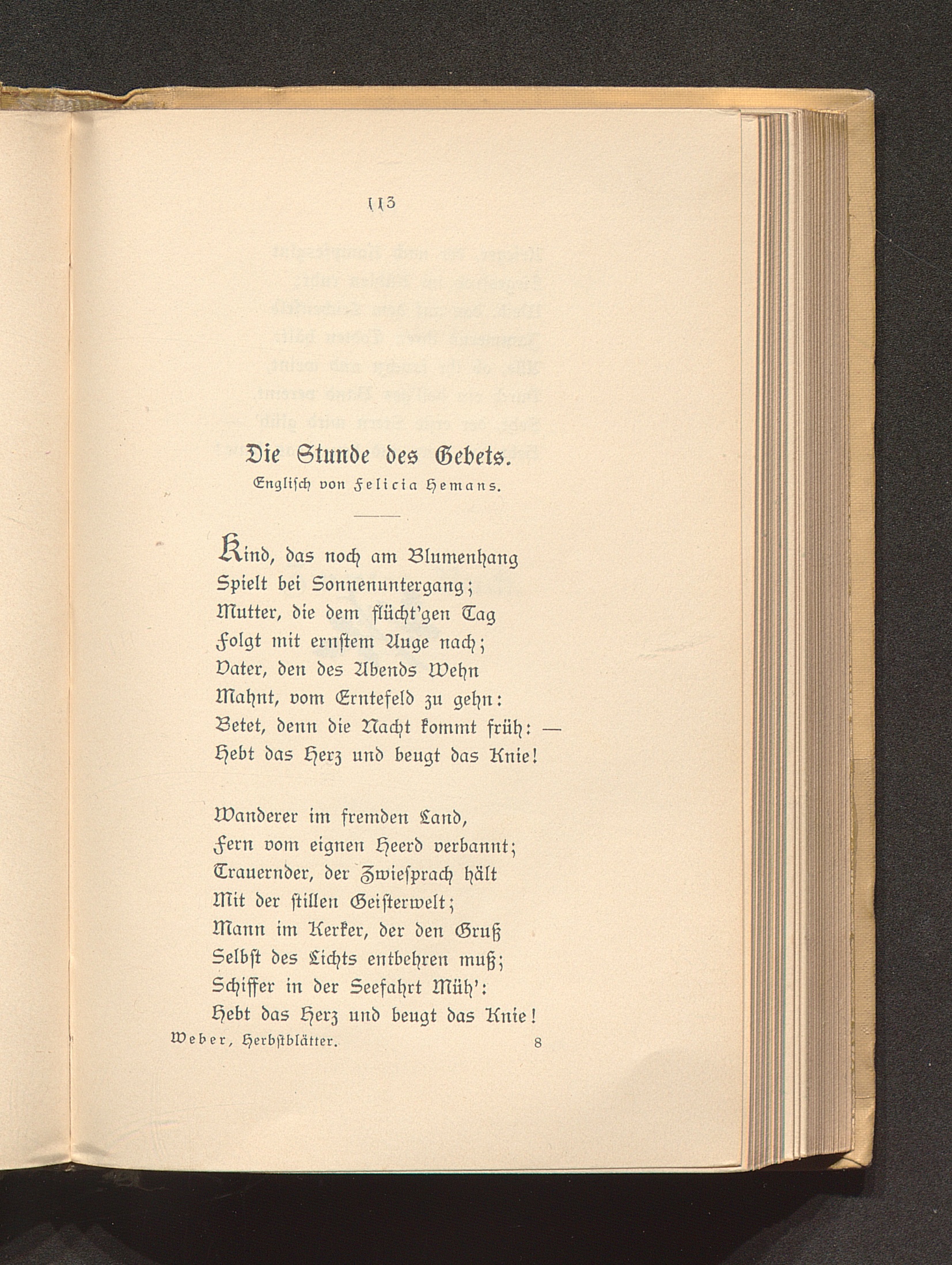 113

Die Stunde des Gebets.
Englisch von Felicia Hemans.

Kind, das noch am Blumenhang
Spielt bei Sonnenuntergang;
Mutter, die dem flücht'gen Tag
Folgt mit ernstem Auge nach;
Vater, den des Abends Wehn
Mahnt, vom Erntefeld zu gehn:
Betet, denn die Nacht kommt früh: —
Hebt das Herz und beugt das Knie!

Wanderer im fremden Land,
Fern vom eignen Heerd verbannt;
Trauernder, der Zwiesprach hält
Mit der stillen Geisterwelt;
Mann im Kerker, der den Gruß
Selbst des Lichts entbehren muß;
Schiffer in der Seefahrt Müh':
Hebt das Herz und beugt das Knie!

Weber, Herbstblätter. 8